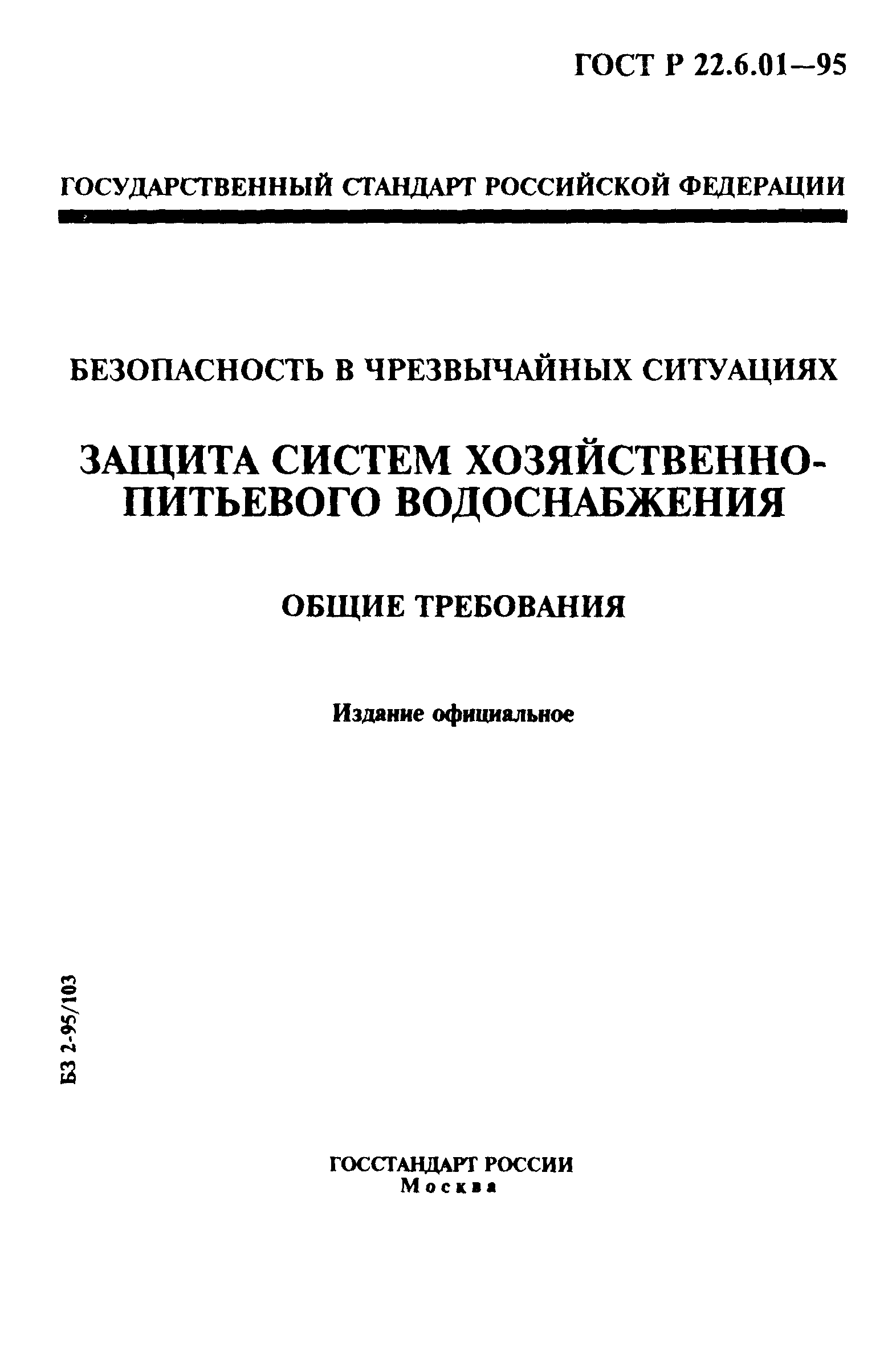 ГОСТ Р 22.6.01—95

ГОСУДАРСТВЕННЫЙ СТАНДАРТ РОССИЙСКОЙ ФЕДЕРАЦИИ

БЕЗОПАСНОСТЬ В ЧРЕЗВЫЧАЙНЫХ СИТУАЦИЯХ

ЗАЩИТА СИСТЕМ ХОЗЯЙСТВЕННО-ПИТЬЕВОГО ВОДОСНАБЖЕНИЯ

ОБЩИЕ ТРЕБОВАНИЯ

Издание официальное

БЗ 2-95/103

ГОССТАНДАРТ РОССИИ
Москва